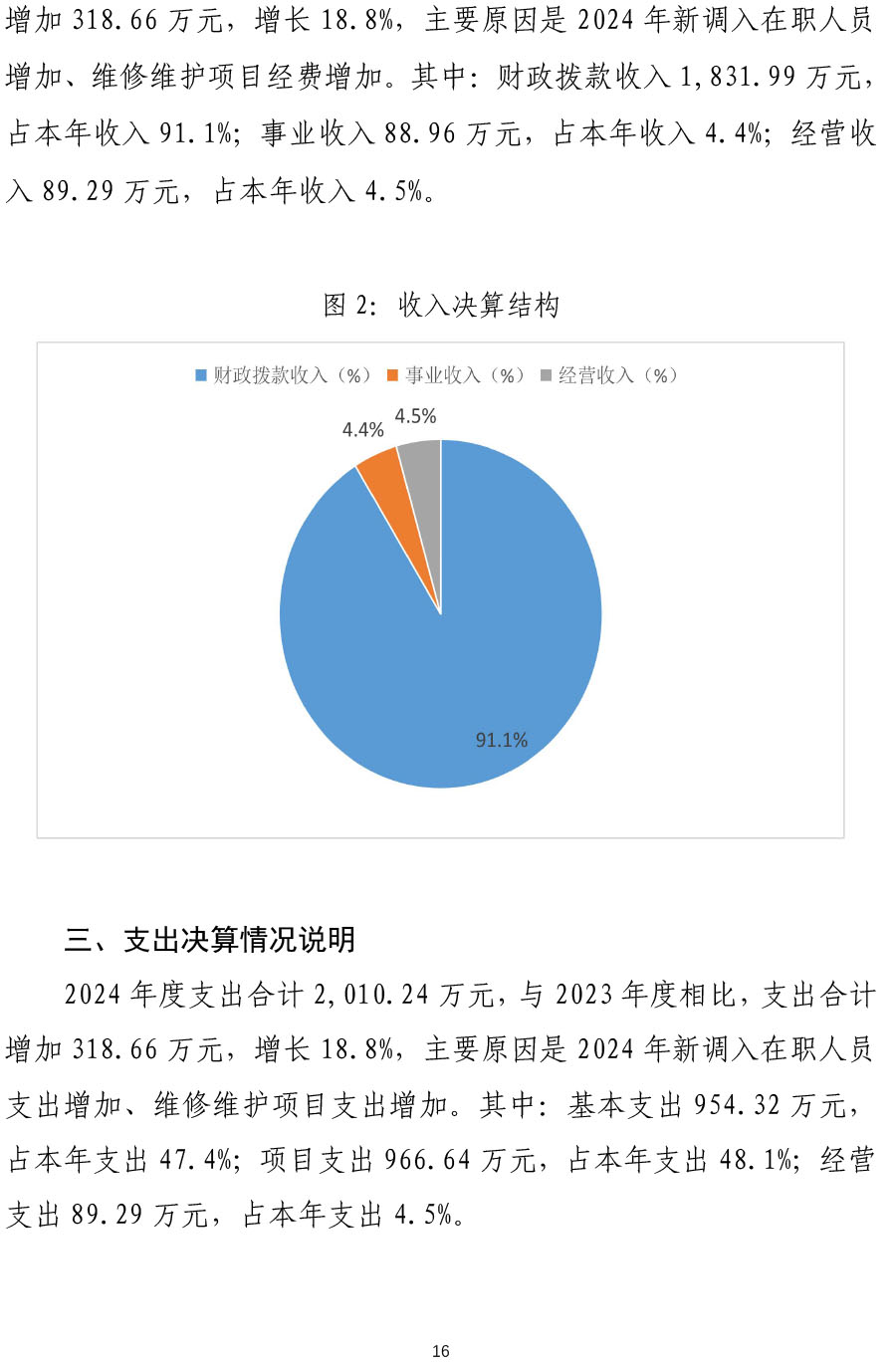 增加 318.66 万元，增长 18.8%，主要原因是 2024 年新调入在职人员增加、维修维护项目经费增加。其中：财政拨款收入 1,831.99 万元，占本年收入 91.1%；事业收入 88.96 万元，占本年收入 4.4%；经营收入 89.29 万元，占本年收入 4.5%。

图 2：收入决算结构

财政拨款收入（%） 事业收入（%） 经营收入（%）

4.4%
4.5%
91.1%

三、支出决算情况说明

2024 年度支出合计 2,010.24 万元，与 2023 年度相比，支出合计增加 318.66 万元，增长 18.8%，主要原因是 2024 年新调入在职人员支出增加、维修维护项目支出增加。其中：基本支出 954.32 万元，占本年支出 47.4%；项目支出 966.64 万元，占本年支出 48.1%；经营支出 89.29 万元，占本年支出 4.5%。

16